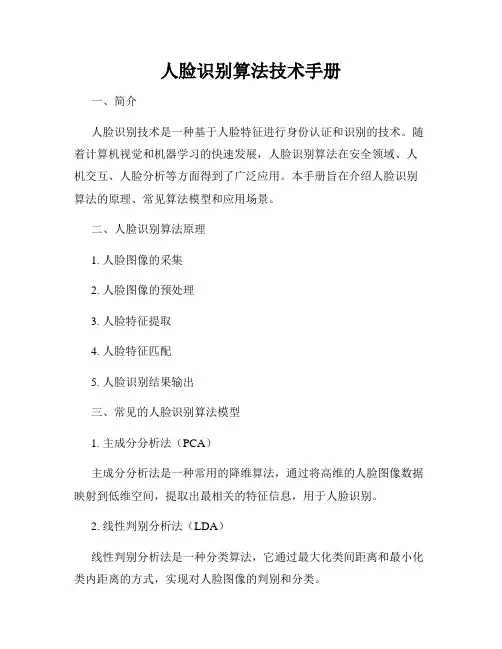 人脸识别算法技术手册

一、简介

人脸识别技术是一种基于人脸特征进行身份认证和识别的技术。随着计算机视觉和机器学习的快速发展，人脸识别算法在安全领域、人机交互、人脸分析等方面得到了广泛应用。本手册旨在介绍人脸识别算法的原理、常见算法模型和应用场景。

二、人脸识别算法原理

1. 人脸图像的采集

2. 人脸图像的预处理

3. 人脸特征提取

4. 人脸特征匹配

5. 人脸识别结果输出

三、常见的人脸识别算法模型

1. 主成分分析法（PCA）

主成分分析法是一种常用的降维算法，通过将高维的人脸图像数据映射到低维空间，提取出最相关的特征信息，用于人脸识别。

2. 线性判别分析法（LDA）

线性判别分析法是一种分类算法，它通过最大化类间距离和最小化类内距离的方式，实现对人脸图像的判别和分类。